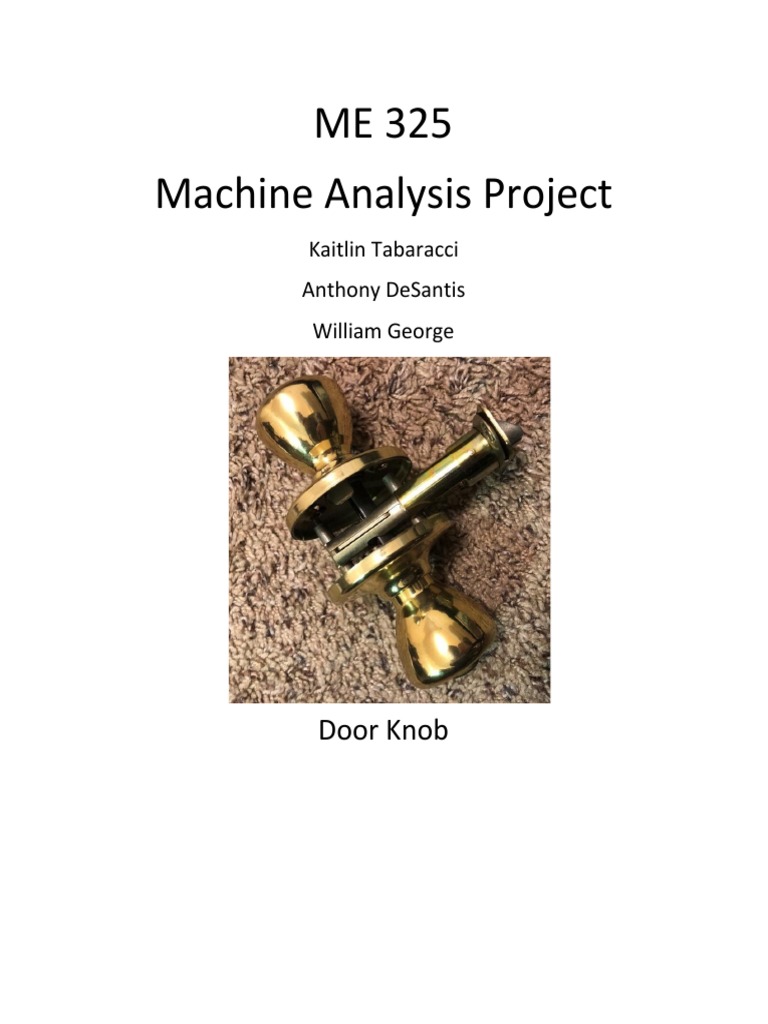 ME 325
Machine Analysis Project

Kaitlin Tabaracci

Anthony DeSantis

William George

Door Knob